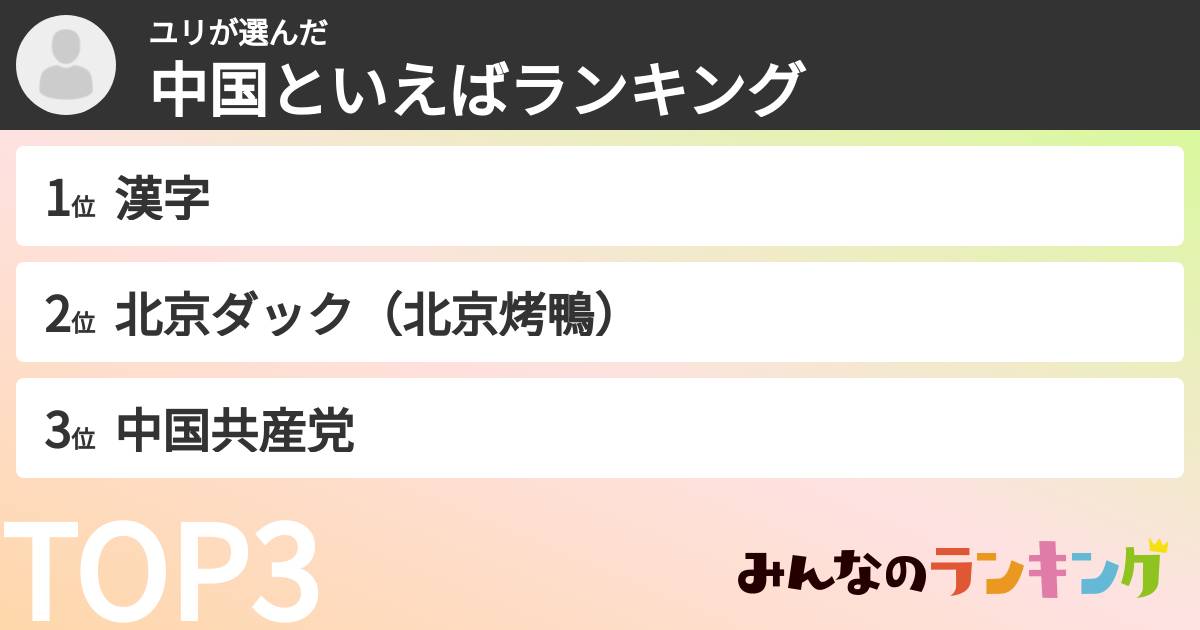 ユリが選んだ
中国といえばランキング

1位 漢字

2位 北京ダック（北京烤鴨）

3位 中国共産党

TOP3

みんなのランキング